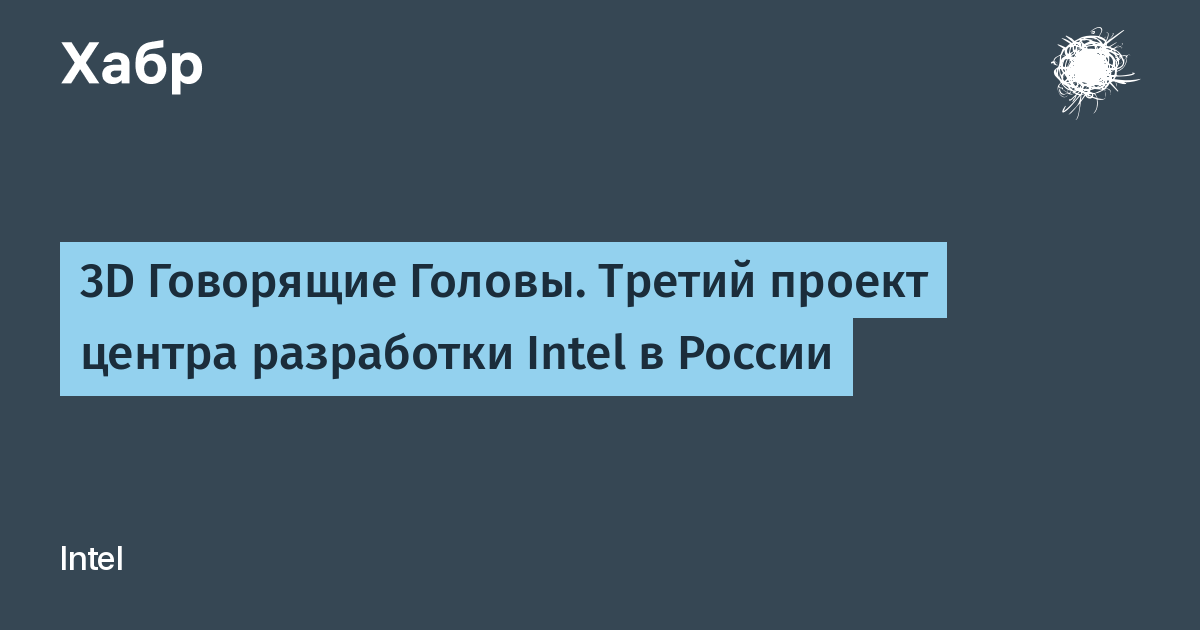 Хабр

3D Говорящие Головы. Третий проект центра разработки Intel в России

Intel